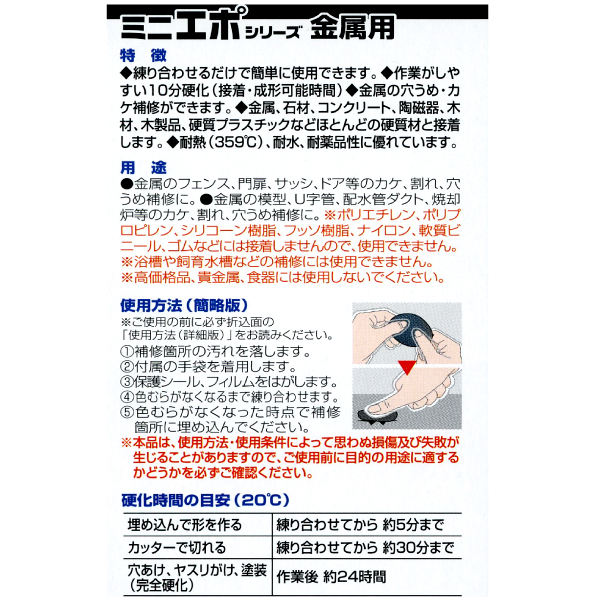 ミニエポシリーズ 金属用

特 徴
◆練り合わせるだけで簡単に使用できます。◆作業がしやすい10分硬化（接着・成形可能時間）◆金属の穴うめ・カケ補修ができます。◆金属、石材、コンクリート、陶磁器、木材、木製品、硬質プラスチックなどほとんどの硬質材と接着します。◆耐熱（359℃）、耐水、耐薬品性に優れています。

用 途
●金属のフェンス、門扉、サッシ、ドア等のカケ、割れ、穴うめ補修に。●金属の模型、U字管、配水管ダクト、焼却炉等のカケ、割れ、穴うめ補修に。※ポリエチレン、ポリプロピレン、シリコーン樹脂、フッソ樹脂、ナイロン、軟質ビニール、ゴムなどには接着しませんので、使用できません。
※浴槽や飼育水槽などの補修には使用できません。
※高価格品、貴金属、食器には使用しないでください。

使用方法（簡略版）
※ご使用の前に必ず折込面の「使用方法（詳細版）」をお読みください。
①補修箇所の汚れを落します。
②付属の手袋を着用します。
③保護シール、フィルムをはがします。
④色むらがなくなるまで練り合わせます。
⑤色むらがなくなった時点で補修箇所に埋め込んでください。
※本品は、使用方法・使用条件によって思わぬ損傷及び失敗が生じることがありますので、ご使用前に目的の用途に適するかどうかを必ずご確認ください。

硬化時間の目安（20℃）

| 埋め込んで形を作る | 練り合わせてから 約5分まで |
|---|---|
| カッターで切れる | 練り合わせてから 約30分まで |
| 穴あけ、ヤスリがけ、塗装（完全硬化） | 作業後 約24時間 |